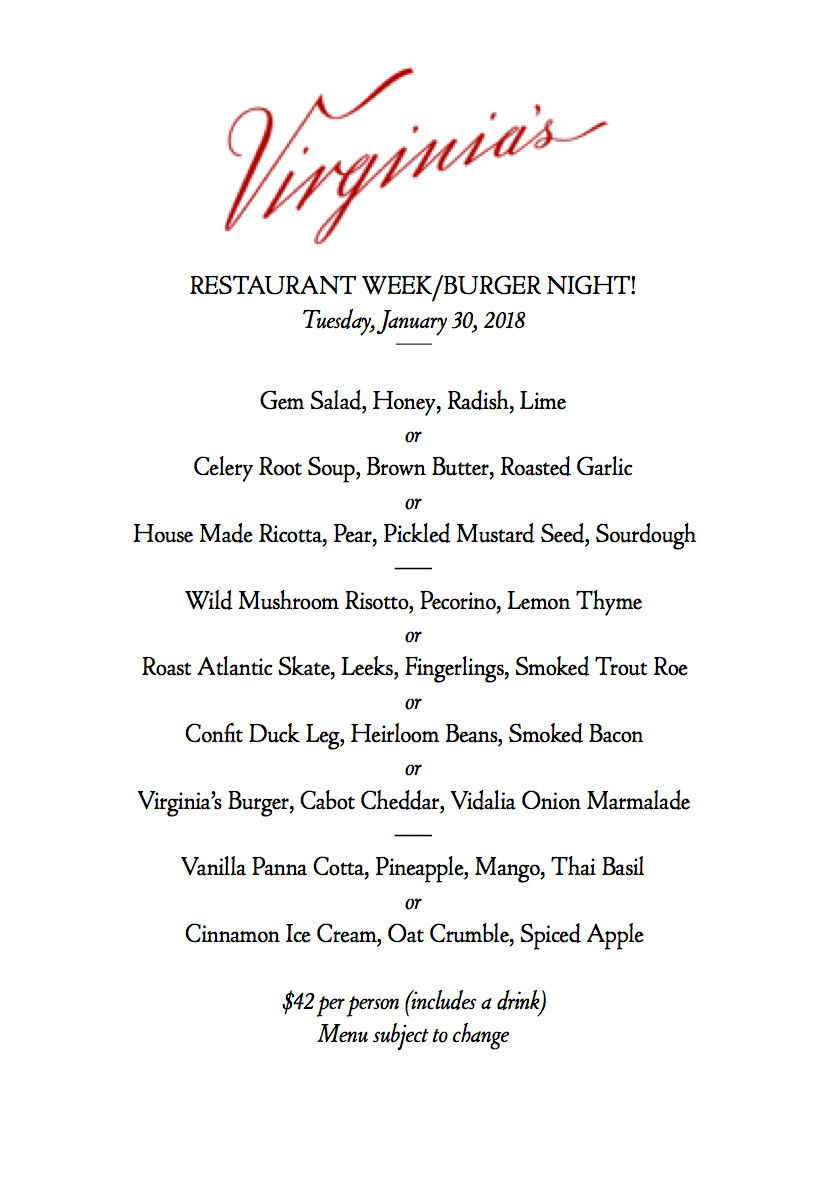 Virginia's

RESTAURANT WEEK/BURGER NIGHT!
Tuesday, January 30, 2018

Gem Salad, Honey, Radish, Lime
or
Celery Root Soup, Brown Butter, Roasted Garlic
or
House Made Ricotta, Pear, Pickled Mustard Seed, Sourdough

Wild Mushroom Risotto, Pecorino, Lemon Thyme
or
Roast Atlantic Skate, Leeks, Fingerlings, Smoked Trout Roe
or
Confit Duck Leg, Heirloom Beans, Smoked Bacon
or
Virginia's Burger, Cabot Cheddar, Vidalia Onion Marmalade

Vanilla Panna Cotta, Pineapple, Mango, Thai Basil
or
Cinnamon Ice Cream, Oat Crumble, Spiced Apple

\$42 per person (includes a drink)
Menu subject to change